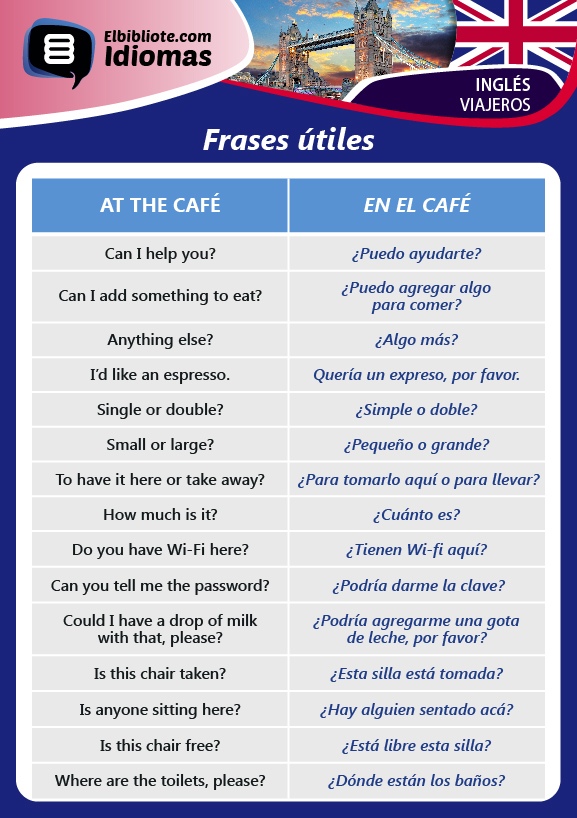 Elbibliote.com
Idiomas

INGLÉS
VIAJEROS

Frases útiles

| AT THE CAFÉ | EN EL CAFÉ |
|---|---|
| Can I help you? | ¿Puedo ayudarte? |
| Can I add something to eat? | ¿Puedo agregar algo para comer? |
| Anything else? | ¿Algo más? |
| I'd like an espresso. | Quería un expreso, por favor. |
| Single or double? | ¿Simple o doble? |
| Small or large? | ¿Pequeño o grande? |
| To have it here or take away? | ¿Para tomarlo aquí o para llevar? |
| How much is it? | ¿Cuánto es? |
| Do you have Wi-Fi here? | ¿Tienen Wi-fi aquí? |
| Can you tell me the password? | ¿Podría darme la clave? |
| Could I have a drop of milk with that, please? | ¿Podría agregarme una gota de leche, por favor? |
| Is this chair taken? | ¿Esta silla está tomada? |
| Is anyone sitting here? | ¿Hay alguien sentado acá? |
| Is this chair free? | ¿Está libre esta silla? |
| Where are the toilets, please? | ¿Dónde están los baños? |